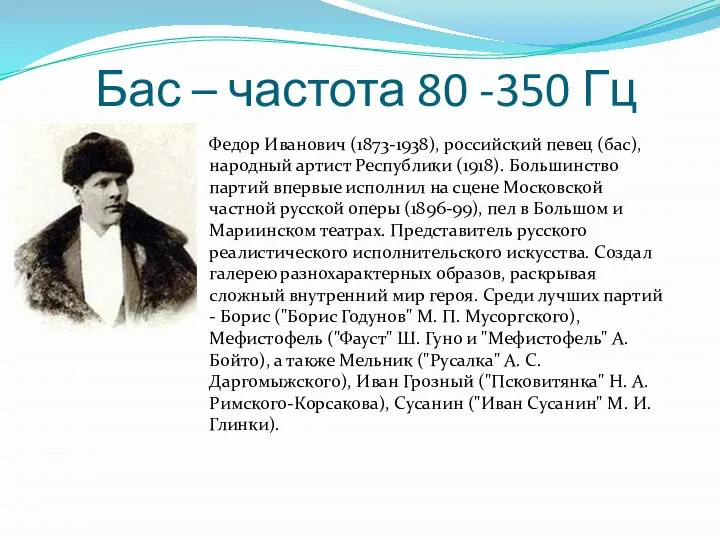 Бас – частота 80 -350 Гц

Федор Иванович (1873-1938), российский певец (бас), народный артист Республики (1918). Большинство партий впервые исполнил на сцене Московской частной русской оперы (1896-99), пел в Большом и Мариинском театрах. Представитель русского реалистического исполнительского искусства. Создал галерею разнохарактерных образов, раскрывая сложный внутренний мир героя. Среди лучших партий - Борис ("Борис Годунов" М. П. Мусоргского), Мефистофель ("Фауст" Ш. Гуно и "Мефистофель" А. Бойто), а также Мельник ("Русалка" А. С. Даргомыжского), Иван Грозный ("Псковитянка" Н. А. Римского-Корсакова), Сусанин ("Иван Сусанин" М. И. Глинки).